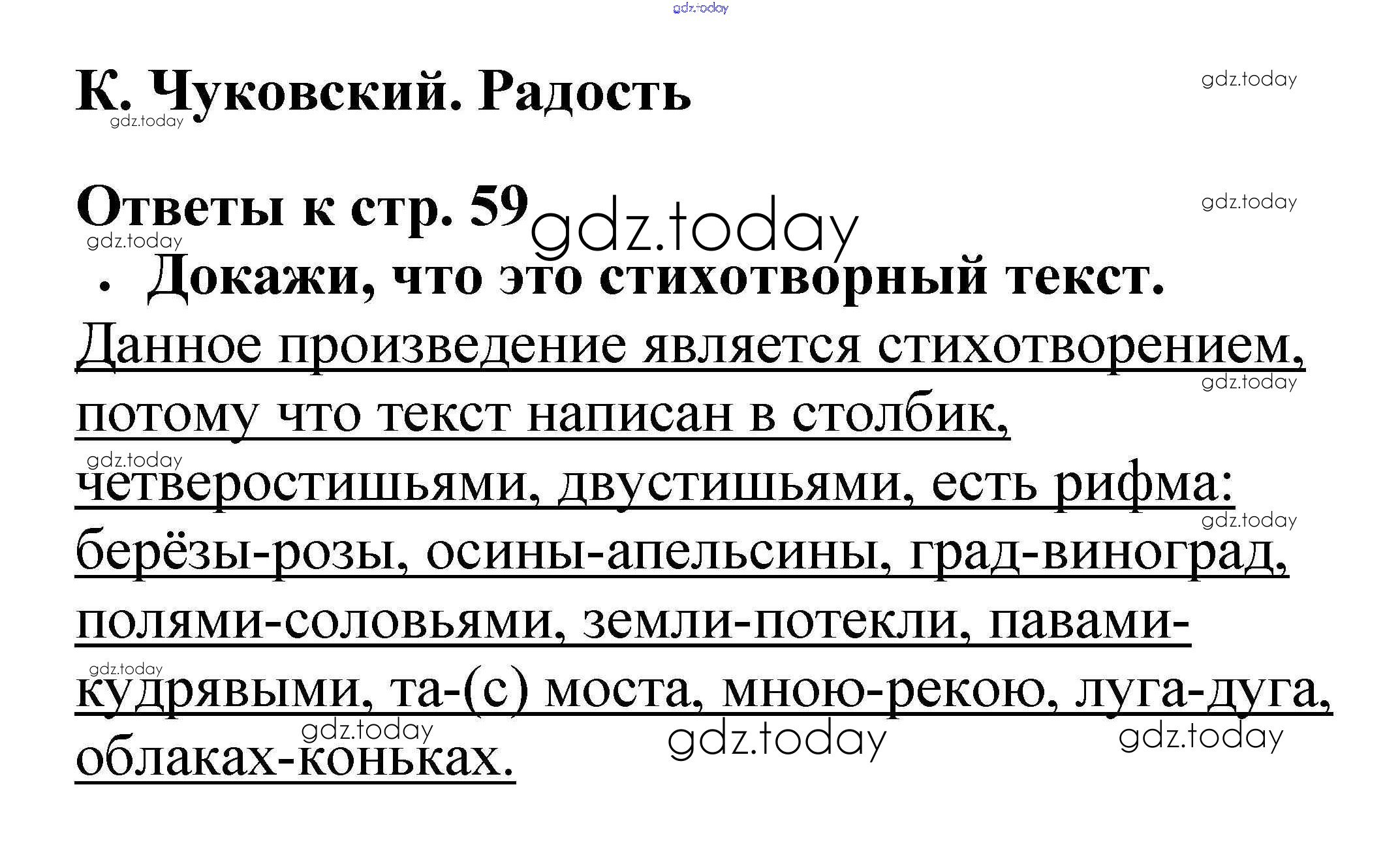 К. Чуковский. Радость

Ответы к стр. 59

• Докажи, что это стихотворный текст.

Данное произведение является стихотворением, потому что текст написан в столбик, четверостишьями, двустишьями, есть рифма: берёзы-розы, осины-апельсины, град-виноград, полями-соловьями, земли-потекли, павами-кудрявыми, та-(с) моста, мною-рекою, луга-дуга, облаках-коньках.

gdz.today